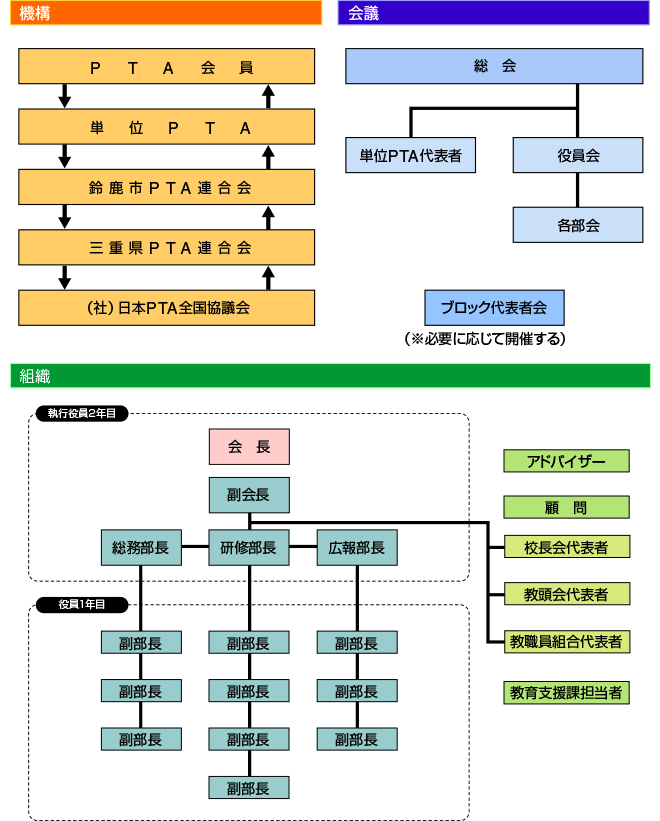 機構

ＰＴＡ会員

単位ＰＴＡ

鈴鹿市ＰＴＡ連合会

三重県ＰＴＡ連合会

(社) 日本PTA全国協議会

会議

総会

単位PTA代表者

役員会

各部会

ブロック代表者会

（※必要に応じて開催する）

組織

執行役員2年目

会長

副会長

総務部長

研修部長

広報部長

役員1年目

副部長

副部長

副部長

副部長

副部長

副部長

副部長

副部長

副部長

副部長

アドバイザー

顧問

校長会代表者

教頭会代表者

教職員組合代表者

教育支援課担当者